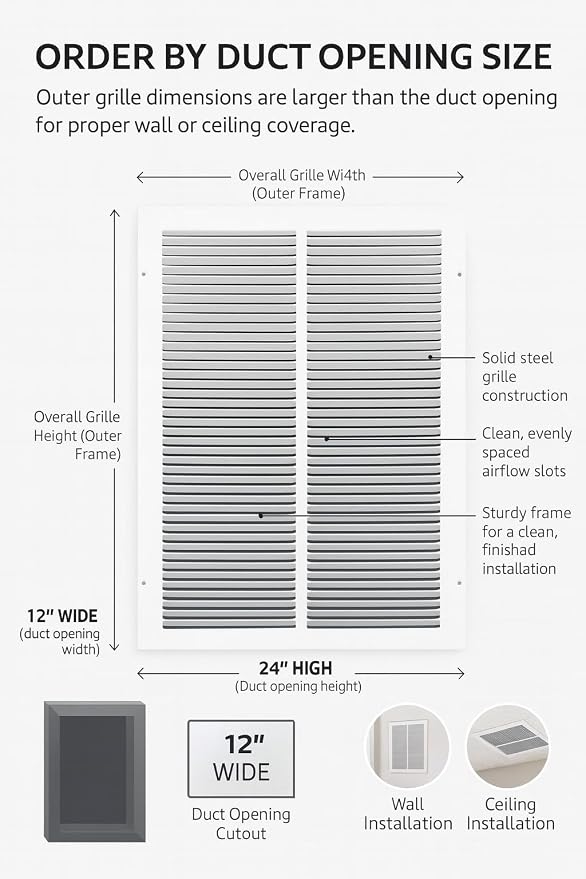 ORDER BY DUCT OPENING SIZE

Outer grille dimensions are larger than the duct opening for proper wall or ceiling coverage.

Overall Grille Wi4th (Outer Frame)

Overall Grille Height (Outer Frame)

Solid steel grille construction

Clean, evenly spaced airflow slots

Sturdy frame for a clean, finishad installation

12" WIDE (duct opening width)

24" HIGH (Duct opening height)

12" WIDE

Duct Opening Cutout

Wall Installation

Ceiling Installation